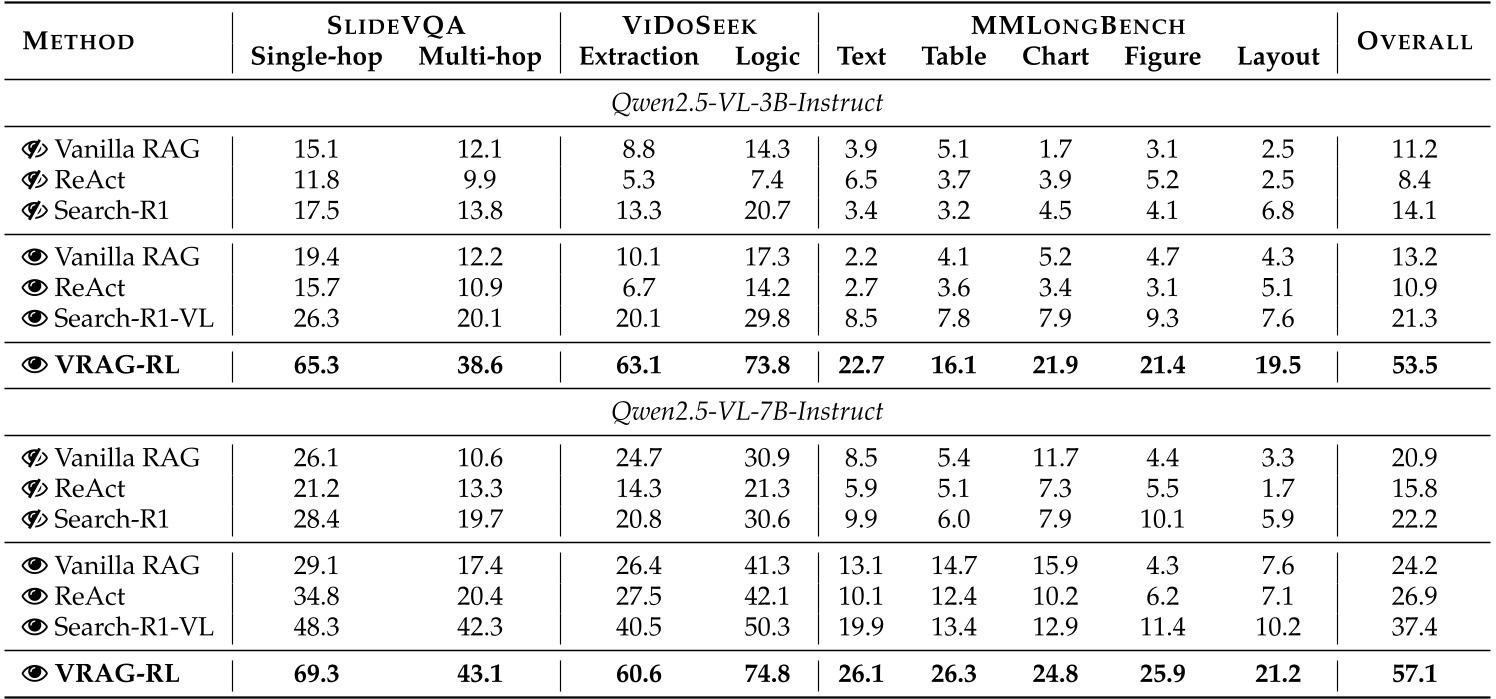 | METHOD | SLIDEVQA Single-hop | SLIDEVQA Multi-hop | VIDOSEEK Extraction | VIDOSEEK Logic | MMLONGBENCH Text | MMLONGBENCH Table | MMLONGBENCH Chart | MMLONGBENCH Figure | MMLONGBENCH Layout | OVERALL |
|---|---|---|---|---|---|---|---|---|---|---|
| *Qwen2.5-VL-3B-Instruct* | | | | | | | | | | |
| Vanilla RAG | 15.1 | 12.1 | 8.8 | 14.3 | 3.9 | 5.1 | 1.7 | 3.1 | 2.5 | 11.2 |
| ReAct | 11.8 | 9.9 | 5.3 | 7.4 | 6.5 | 3.7 | 3.9 | 5.2 | 2.5 | 8.4 |
| Search-R1 | 17.5 | 13.8 | 13.3 | 20.7 | 3.4 | 3.2 | 4.5 | 4.1 | 6.8 | 14.1 |
| Vanilla RAG | 19.4 | 12.2 | 10.1 | 17.3 | 2.2 | 4.1 | 5.2 | 4.7 | 4.3 | 13.2 |
| ReAct | 15.7 | 10.9 | 6.7 | 14.2 | 2.7 | 3.6 | 3.4 | 3.1 | 5.1 | 10.9 |
| Search-R1-VL | 26.3 | 20.1 | 20.1 | 29.8 | 8.5 | 7.8 | 7.9 | 9.3 | 7.6 | 21.3 |
| **VRAG-RL** | **65.3** | **38.6** | **63.1** | **73.8** | **22.7** | **16.1** | **21.9** | **21.4** | **19.5** | **53.5** |
| *Qwen2.5-VL-7B-Instruct* | | | | | | | | | | |
| Vanilla RAG | 26.1 | 10.6 | 24.7 | 30.9 | 8.5 | 5.4 | 11.7 | 4.4 | 3.3 | 20.9 |
| ReAct | 21.2 | 13.3 | 14.3 | 21.3 | 5.9 | 5.1 | 7.3 | 5.5 | 1.7 | 15.8 |
| Search-R1 | 28.4 | 19.7 | 20.8 | 30.6 | 9.9 | 6.0 | 7.9 | 10.1 | 5.9 | 22.2 |
| Vanilla RAG | 29.1 | 17.4 | 26.4 | 41.3 | 13.1 | 14.7 | 15.9 | 4.3 | 7.6 | 24.2 |
| ReAct | 34.8 | 20.4 | 27.5 | 42.1 | 10.1 | 12.4 | 10.2 | 6.2 | 7.1 | 26.9 |
| Search-R1-VL | 48.3 | 42.3 | 40.5 | 50.3 | 19.9 | 13.4 | 12.9 | 11.4 | 10.2 | 37.4 |
| **VRAG-RL** | **69.3** | **43.1** | **60.6** | **74.8** | **26.1** | **26.3** | **24.8** | **25.9** | **21.2** | **57.1** |